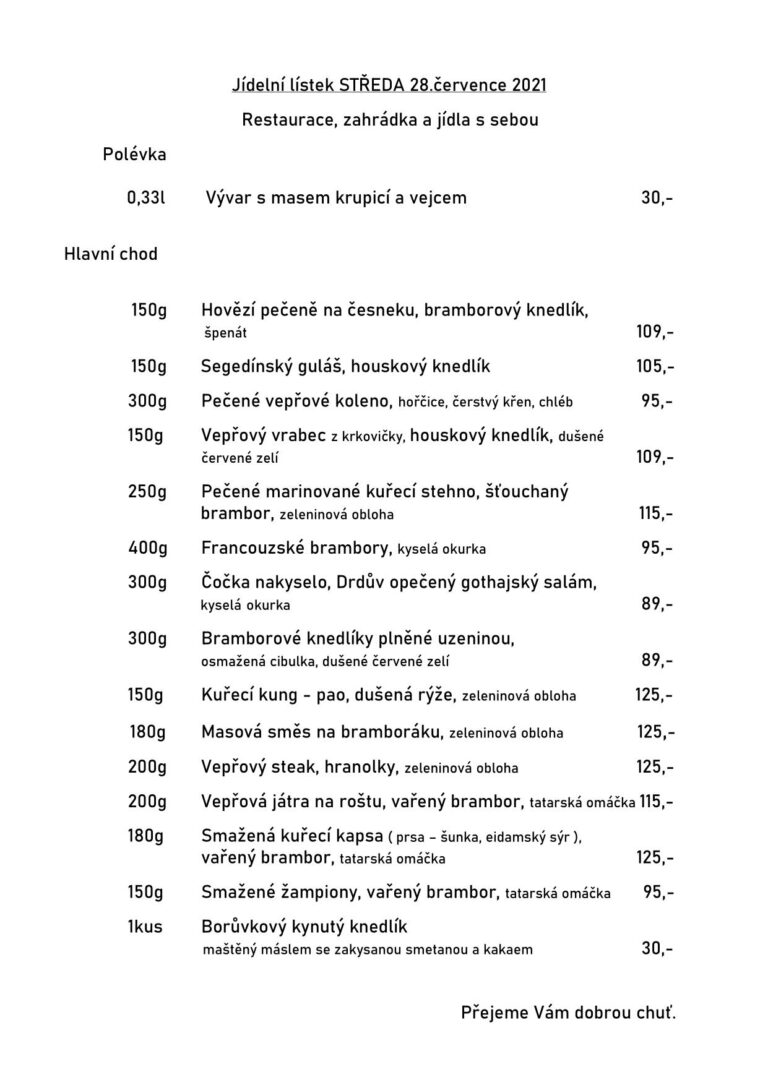 Jídelní lístek STŘEDA 28.července 2021

Restaurace, zahrádka a jídla s sebou

Polévka

0,33l Vývar s masem krupicí a vejcem 30,-

Hlavní chod

150g Hovězí pečeně na česneku, bramborový knedlík, špenát 109,-

150g Segedínský guláš, houskový knedlík 105,-

300g Pečené vepřové koleno, hořčice, čerstvý křen, chléb 95,-

150g Vepřový vrabec z krkovičky, houskový knedlík, dušené červené zelí 109,-

250g Pečené marinované kuřecí stehno, šťouchaný brambor, zeleninová obloha 115,-

400g Francouzské brambory, kyselá okurka 95,-

300g Čočka nakyselo, Drdův opečený gothajský salám, kyselá okurka 89,-

300g Bramborové knedlíky plněné uzeninou, osmažená cibulka, dušené červené zelí 89,-

150g Kuřecí kung - pao, dušená rýže, zeleninová obloha 125,-

180g Masová směs na bramboráku, zeleninová obloha 125,-

200g Vepřový steak, hranolky, zeleninová obloha 125,-

200g Vepřová játra na roštu, vařený brambor, tatarská omáčka 115,-

180g Smažená kuřecí kapsa ( prsa – šunka, eidamský sýr ), vařený brambor, tatarská omáčka 125,-

150g Smažené žampiony, vařený brambor, tatarská omáčka 95,-

1kus Borůvkový kynutý knedlík maštěný máslem se zakysanou smetanou a kakaem 30,-

Přejeme Vám dobrou chuť.